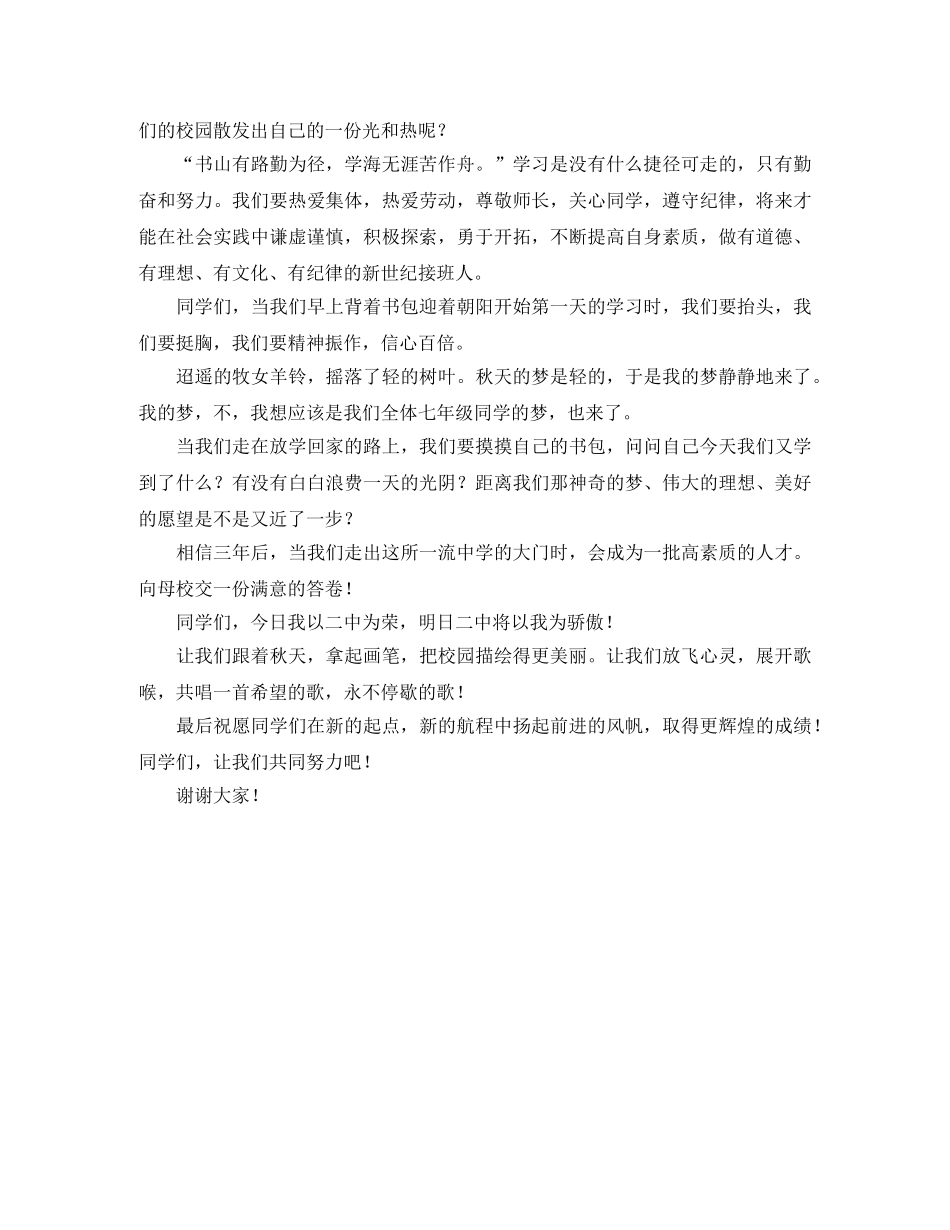 们的校园散发出自己的一份光和热呢？

“书山有路勤为径，学海无涯苦作舟。”学习是没有什么捷径可走的，只有勤奋和努力。我们要热爱集体，热爱劳动，尊敬师长，关心同学，遵守纪律，将来才能在社会实践中谦虚谨慎，积极探索，勇于开拓，不断提高自身素质，做有道德、有理想、有文化、有纪律的新世纪接班人。

同学们，当我们早上背着书包迎着朝阳开始第一天的学习时，我们要抬头，我们要挺胸，我们要精神振作，信心百倍。

迢遥的牧女羊铃，摇落了轻的树叶。秋天的梦是轻的，于是我的梦静静地来了。我的梦，不，我想应该是我们全体七年级同学的梦，也来了。

当我们走在放学回家的路上，我们要摸摸自己的书包，问问自己今天我们又学到了什么？有没有白白浪费一天的光阴？距离我们那神奇的梦、伟大的理想、美好的愿望是不是又近了一步？

相信三年后，当我们走出这所一流中学的大门时，会成为一批高素质的人才。向母校交一份满意的答卷！

同学们，今日我以二中为荣，明日二中将以我为骄傲！

让我们跟着秋天，拿起画笔，把校园描绘得更美丽。让我们放飞心灵，展开歌喉，共唱一首希望的歌，永不停歇的歌！

最后祝愿同学们在新的起点，新的航程中扬起前进的风帆，取得更辉煌的成绩！同学们，让我们共同努力吧！

谢谢大家！